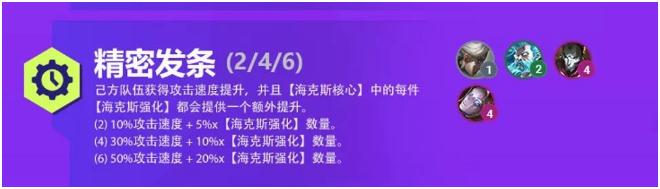 精密发条 (2/4/6)

己方队伍获得攻击速度提升，并且【海克斯核心】中的每件【海克斯强化】都会提供一个额外提升。
(2) 10%攻击速度 + 5%x【海克斯强化】数量。
(4) 30%攻击速度 + 10%x【海克斯强化】数量。
(6) 50%攻击速度 + 20%x【海克斯强化】数量。

1 2 4
4